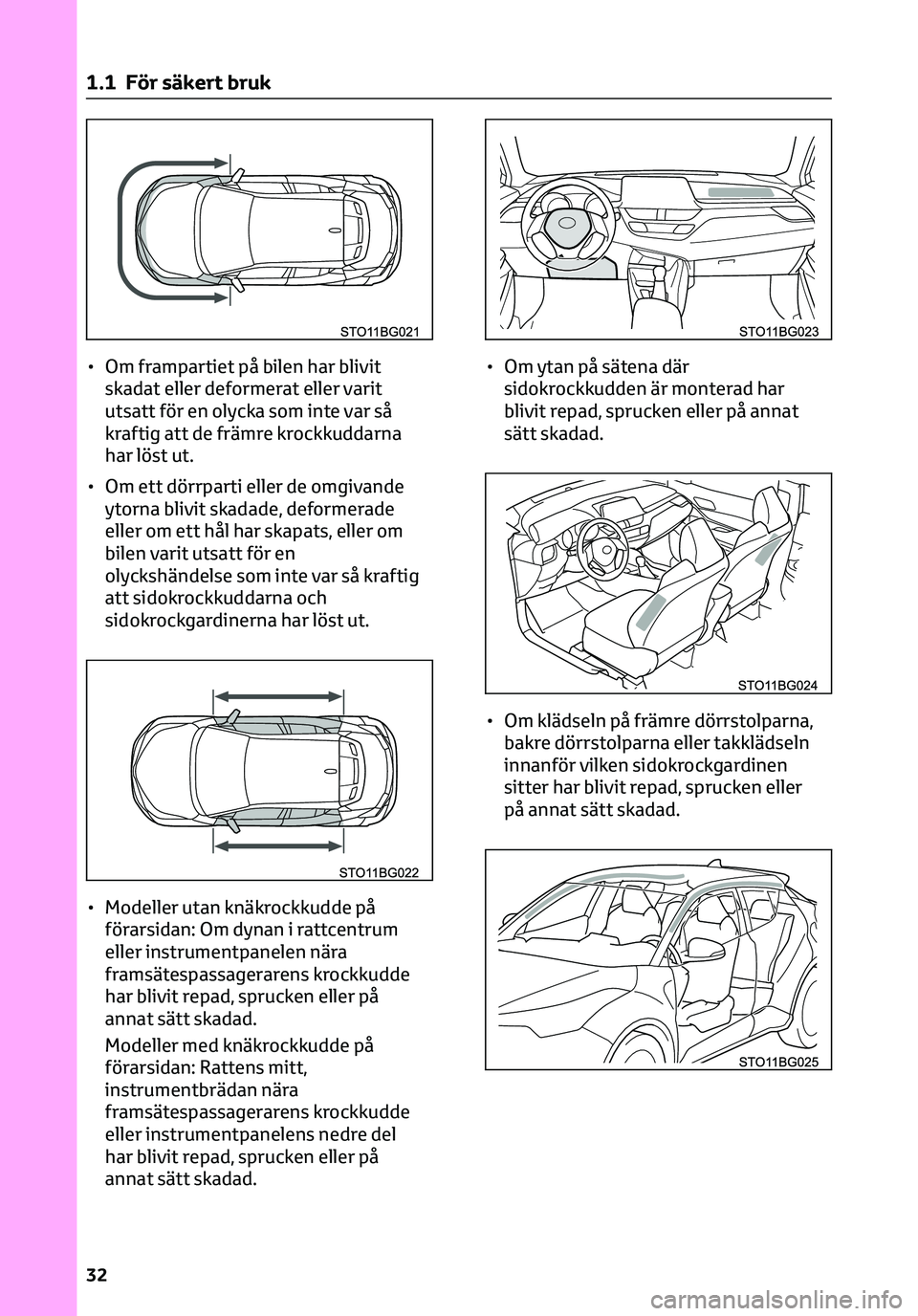 1.1 För säkert bruk

STO11BG021

• Om frampartiet på bilen har blivit skadat eller deformerat eller varit utsatt för en olycka som inte var så kraftig att de främre krockkuddarna har löst ut.

• Om ett dörrparti eller de omgivande ytorna blivit skadade, deformerade eller om ett hål har skapats, eller om bilen varit utsatt för en olyckshändelse som inte var så kraftig att sidokrockkuddarna och sidokrockgardinerna har löst ut.

STO11BG022

• Modeller utan knäkrockkudde på förarsidan: Om dynan i rattcentrum eller instrumentpanelen nära framsätespassagerarens krockkudde har blivit repad, sprucken eller på annat sätt skadad.

Modeller med knäkrockkudde på förarsidan: Rattens mitt, instrumentbrädan nära framsätespassagerarens krockkudde eller instrumentpanelens nedre del har blivit repad, sprucken eller på annat sätt skadad.

STO11BG023

• Om ytan på sätena där sidokrockkudden är monterad har blivit repad, sprucken eller på annat sätt skadad.

STO11BG024

• Om klädseln på främre dörrstolparna, bakre dörrstolparna eller takklädseln innanför vilken sidokrockgardinen sitter har blivit repad, sprucken eller på annat sätt skadad.

STO11BG025

32

carmanualsonline.info